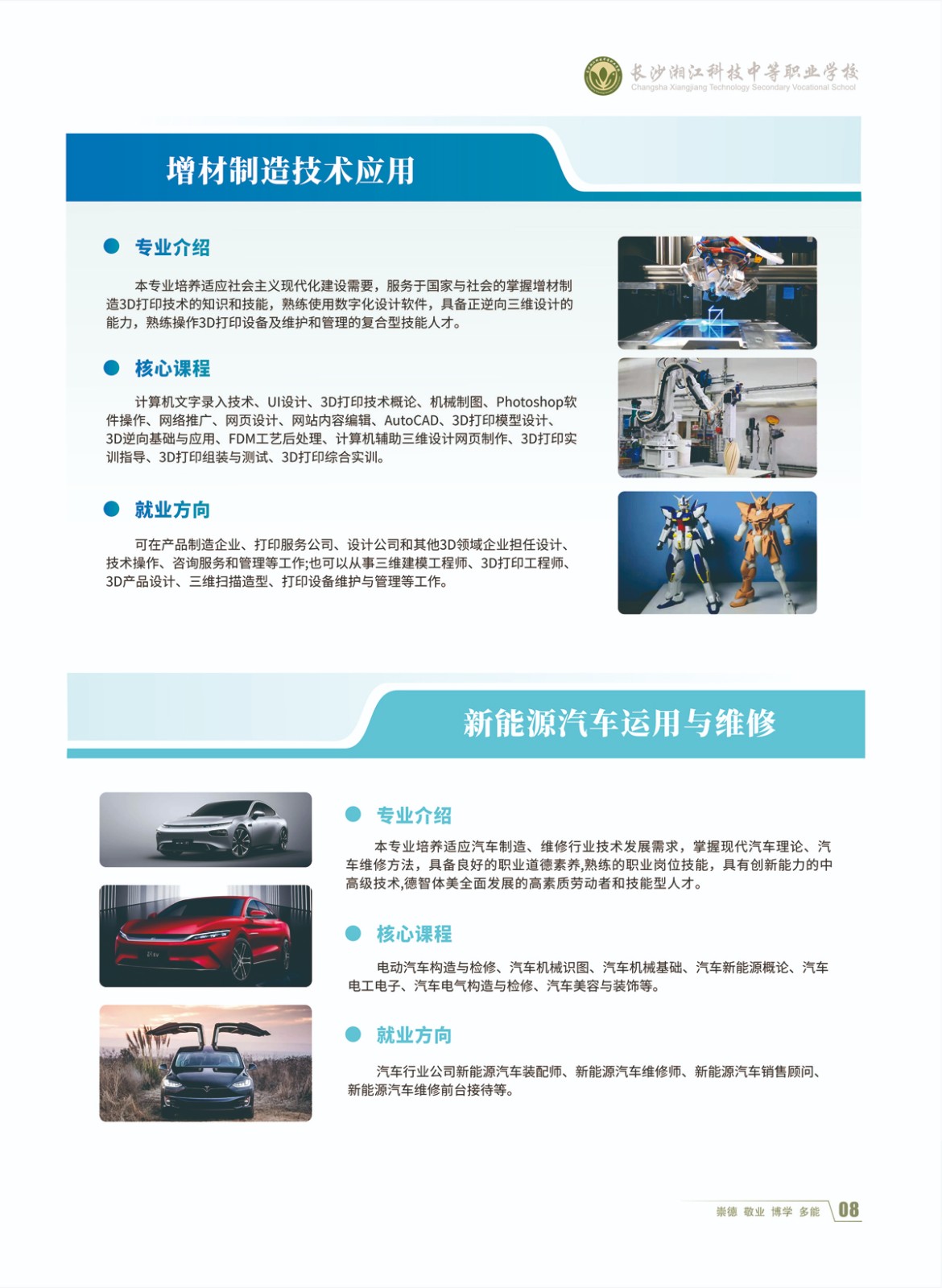 长沙湘江科技中等职业学校
Changsha Xiangjiang Technology Secondary Vocational School

增材制造技术应用

专业介绍

本专业培养适应社会主义现代化建设需要，服务于国家与社会的掌握增材制造3D打印技术的知识和技能，熟练使用数字化设计软件，具备正逆向三维设计的能力，熟练操作3D打印设备及维护和管理的复合型技能人才。

核心课程

计算机文字录入技术、UI设计、3D打印技术概论、机械制图、Photoshop软件操作、网络推广、网页设计、网站内容编辑、AutoCAD、3D打印模型设计、3D逆向基础与应用、FDM工艺后处理、计算机辅助三维设计网页制作、3D打印实训指导、3D打印组装与测试、3D打印综合实训。

就业方向

可在产品制造企业、打印服务公司、设计公司和其他3D领域企业担任设计、技术操作、咨询服务和管理等工作;也可以从事三维建模工程师、3D打印工程师、3D产品设计、三维扫描造型、打印设备维护与管理等工作。

新能源汽车运用与维修

专业介绍

本专业培养适应汽车制造、维修行业技术发展需求，掌握现代汽车理论、汽车维修方法，具备良好的职业道德素养,熟练的职业岗位技能，具有创新能力的中高级技术,德智体美全面发展的高素质劳动者和技能型人才。

核心课程

电动汽车构造与检修、汽车机械识图、汽车机械基础、汽车新能源概论、汽车电工电子、汽车电气构造与检修、汽车美容与装饰等。

就业方向

汽车行业公司新能源汽车装配师、新能源汽车维修师、新能源汽车销售顾问、新能源汽车维修前台接待等。

崇德 敬业 博学 多能 08